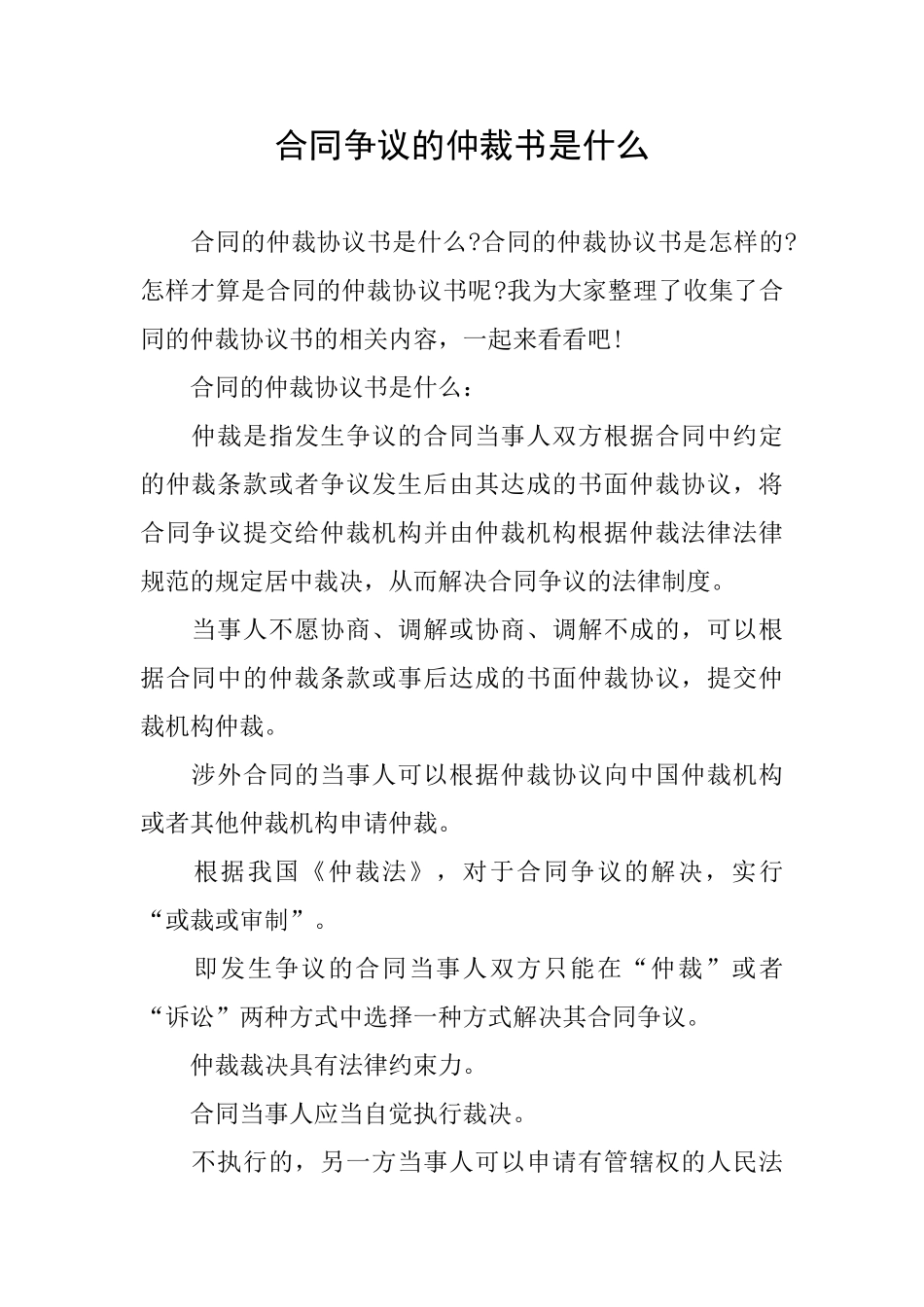 合同争议的仲裁书是什么

合同的仲裁协议书是什么?合同的仲裁协议书是怎样的?怎样才算是合同的仲裁协议书呢?我为大家整理了收集了合同的仲裁协议书的相关内容，一起来看看吧!

合同的仲裁协议书是什么：

仲裁是指发生争议的合同当事人双方根据合同中约定的仲裁条款或者争议发生后由其达成的书面仲裁协议，将合同争议提交给仲裁机构并由仲裁机构根据仲裁法律法律规范的规定居中裁决，从而解决合同争议的法律制度。

当事人不愿协商、调解或协商、调解不成的，可以根据合同中的仲裁条款或事后达成的书面仲裁协议，提交仲裁机构仲裁。

涉外合同的当事人可以根据仲裁协议向中国仲裁机构或者其他仲裁机构申请仲裁。

根据我国《仲裁法》，对于合同争议的解决，实行“或裁或审制”。

即发生争议的合同当事人双方只能在“仲裁”或者“诉讼”两种方式中选择一种方式解决其合同争议。

仲裁裁决具有法律约束力。

合同当事人应当自觉执行裁决。

不执行的，另一方当事人可以申请有管辖权的人民法